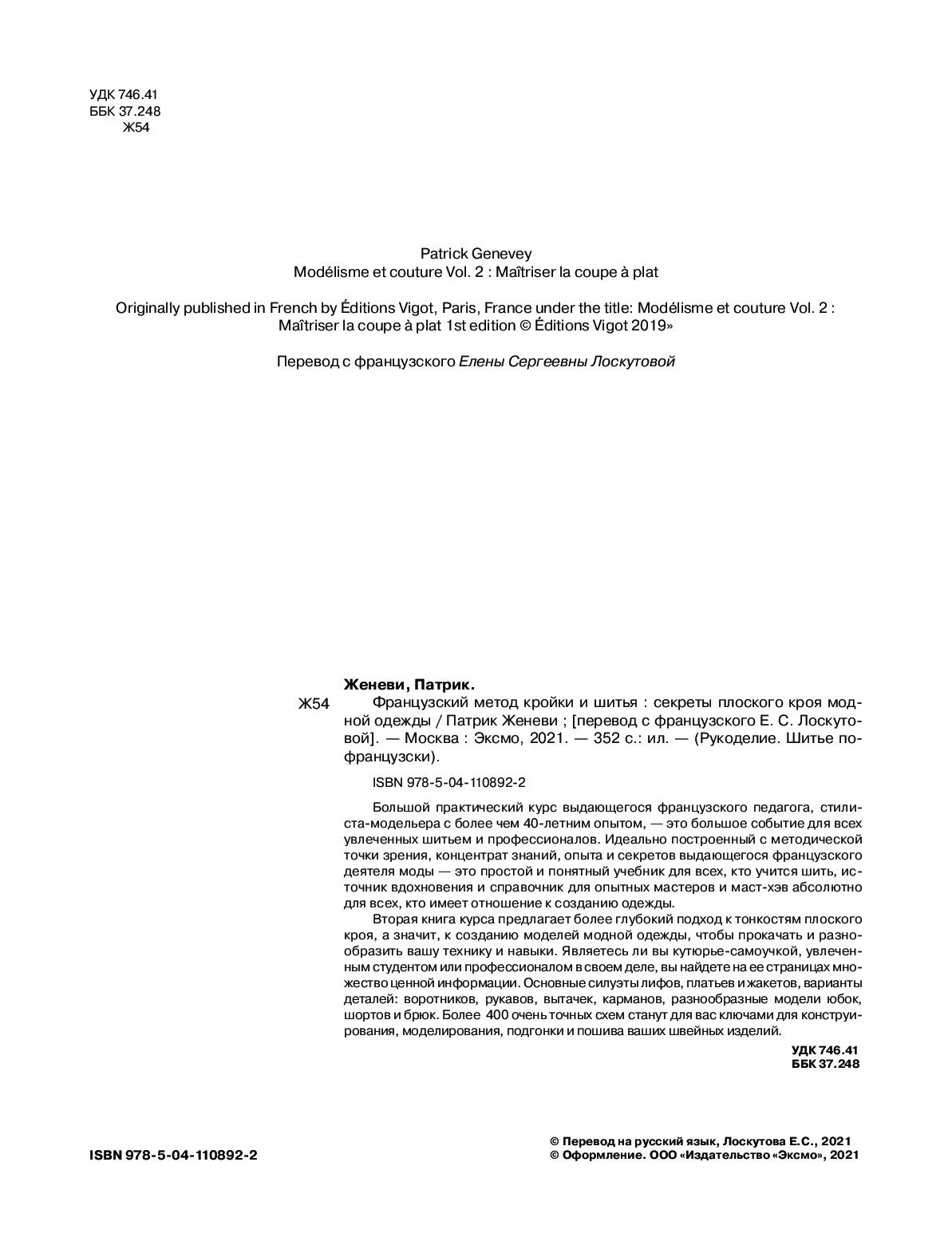 УДК 746.41
ББК 37.248
Ж54

Patrick Genevey
Modélisme et couture Vol. 2 : Maîtriser la coupe à plat

Originally published in French by Éditions Vigot, Paris, France under the title: Modélisme et couture Vol. 2 : Maîtriser la coupe à plat 1st edition © Éditions Vigot 2019»

Перевод с французского Елены Сергеевны Лоскутовой

Женеви, Патрик.
Ж54 Французский метод кройки и шитья : секреты плоского кроя модной одежды / Патрик Женеви ; [перевод с французского Е. С. Лоскутовой]. — Москва : Эксмо, 2021. — 352 с.: ил. — (Рукоделие. Шитье по-французски).

ISBN 978-5-04-110892-2

Большой практический курс выдающегося французского педагога, стилиста-модельера с более чем 40-летним опытом, — это большое событие для всех увлеченных шитьем и профессионалов. Идеально построенный с методической точки зрения, концентрат знаний, опыта и секретов выдающегося французского деятеля моды — это простой и понятный учебник для всех, кто учится шить, источник вдохновения и справочник для опытных мастеров и маст-хэв абсолютно для всех, кто имеет отношение к созданию одежды.
Вторая книга курса предлагает более глубокий подход к тонкостям плоского кроя, а значит, к созданию моделей модной одежды, чтобы прокачать и разнообразить вашу технику и навыки. Являетесь ли вы кутюрье-самоучкой, увлеченным студентом или профессионалом в своем деле, вы найдете на ее страницах множество ценной информации. Основные силуэты лифов, платьев и жакетов, варианты деталей: воротников, рукавов, вытачек, карманов, разнообразные модели юбок, шортов и брюк. Более 400 очень точных схем станут для вас ключами для конструирования, моделирования, подгонки и пошива ваших швейных изделий.

УДК 746.41
ББК 37.248

ISBN 978-5-04-110892-2

© Перевод на русский язык, Лоскутова Е.С., 2021
© Оформление. ООО «Издательство «Эксмо», 2021